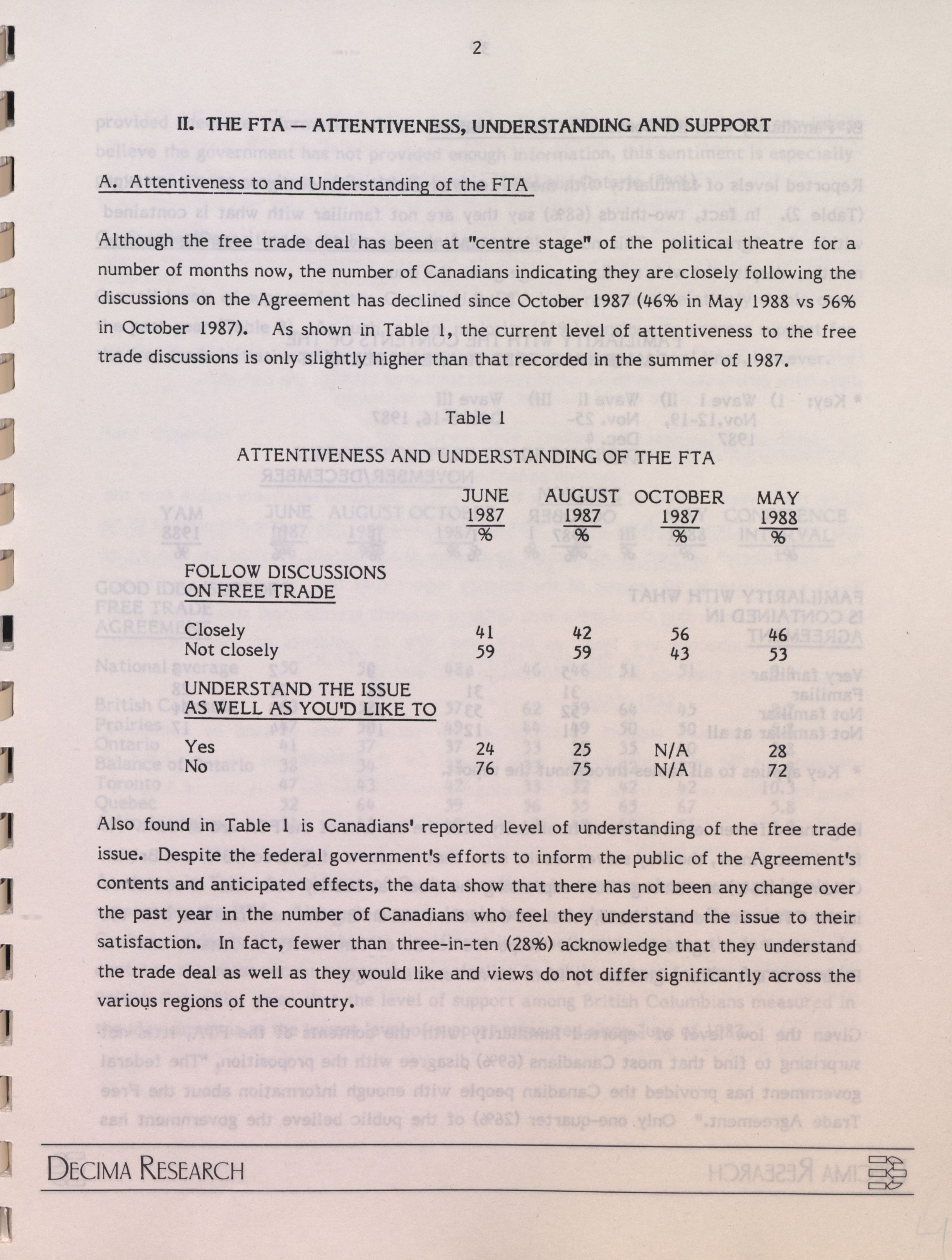 2

II. THE FTA — ATTENTIVENESS, UNDERSTANDING AND SUPPORT

A. Attentiveness to and Understanding of the FTA

Although the free trade deal has been at "centre stage" of the political theatre for a number of months now, the number of Canadians indicating they are closely following the discussions on the Agreement has declined since October 1987 (46% in May 1988 vs 56% in October 1987). As shown in Table 1, the current level of attentiveness to the free trade discussions is only slightly higher than that recorded in the summer of 1987.

Table 1

ATTENTIVENESS AND UNDERSTANDING OF THE FTA

| | JUNE 1987 % | AUGUST 1987 % | OCTOBER 1987 % | MAY 1988 % |
|---|---|---|---|---|
| FOLLOW DISCUSSIONS ON FREE TRADE | | | | |
| Closely | 41 | 42 | 56 | 46 |
| Not closely | 59 | 59 | 43 | 53 |
| UNDERSTAND THE ISSUE AS WELL AS YOU'D LIKE TO | | | | |
| Yes | 24 | 25 | N/A | 28 |
| No | 76 | 75 | N/A | 72 |

Also found in Table 1 is Canadians' reported level of understanding of the free trade issue. Despite the federal government's efforts to inform the public of the Agreement's contents and anticipated effects, the data show that there has not been any change over the past year in the number of Canadians who feel they understand the issue to their satisfaction. In fact, fewer than three-in-ten (28%) acknowledge that they understand the trade deal as well as they would like and views do not differ significantly across the various regions of the country.

DECIMA RESEARCH